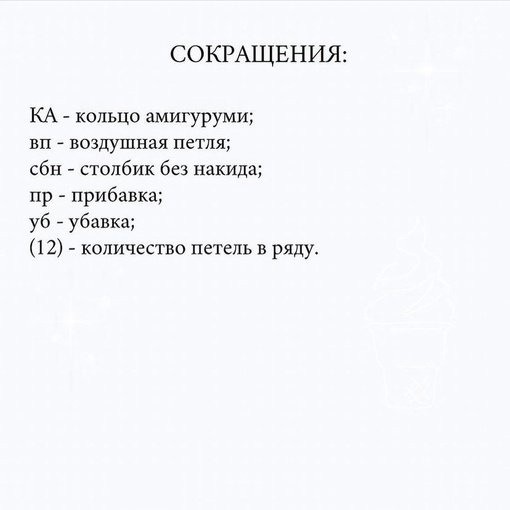 СОКРАЩЕНИЯ:

КА - кольцо амигуруми;
вп - воздушная петля;
сбн - столбик без накида;
пр - прибавка;
уб - убавка;
(12) - количество петель в ряду.